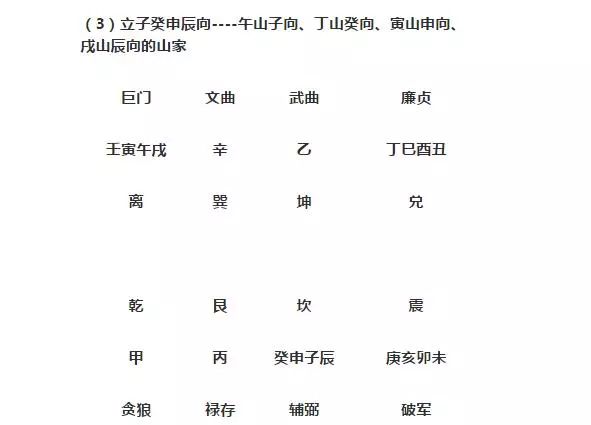 （3）立子癸申辰向----午山子向、丁山癸向、寅山申向、戌山辰向的山家

| 巨门 | 文曲 | 武曲 | 廉贞 |
|---|---|---|---|
| 壬寅午戌 | 辛 | 乙 | 丁巳酉丑 |
| 离 | 巽 | 坤 | 兑 |

| 乾 | 艮 | 坎 | 震 |
|---|---|---|---|
| 甲 | 丙 | 癸申子辰 | 庚亥卯未 |
| 贪狼 | 禄存 | 辅弼 | 破军 |